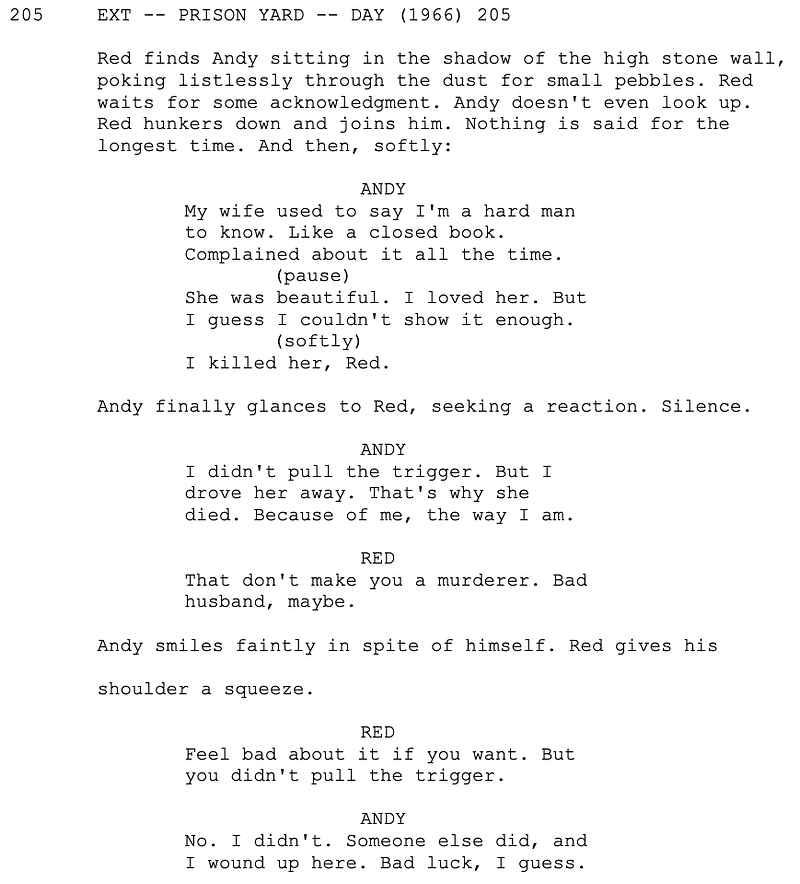 205 EXT -- PRISON YARD -- DAY (1966) 205

Red finds Andy sitting in the shadow of the high stone wall, poking listlessly through the dust for small pebbles. Red waits for some acknowledgment. Andy doesn't even look up. Red hunkers down and joins him. Nothing is said for the longest time. And then, softly:

ANDY
My wife used to say I'm a hard man to know. Like a closed book. Complained about it all the time.
(pause)
She was beautiful. I loved her. But I guess I couldn't show it enough.
(softly)
I killed her, Red.

Andy finally glances to Red, seeking a reaction. Silence.

ANDY
I didn't pull the trigger. But I drove her away. That's why she died. Because of me, the way I am.

RED
That don't make you a murderer. Bad husband, maybe.

Andy smiles faintly in spite of himself. Red gives his

shoulder a squeeze.

RED
Feel bad about it if you want. But you didn't pull the trigger.

ANDY
No. I didn't. Someone else did, and I wound up here. Bad luck, I guess.